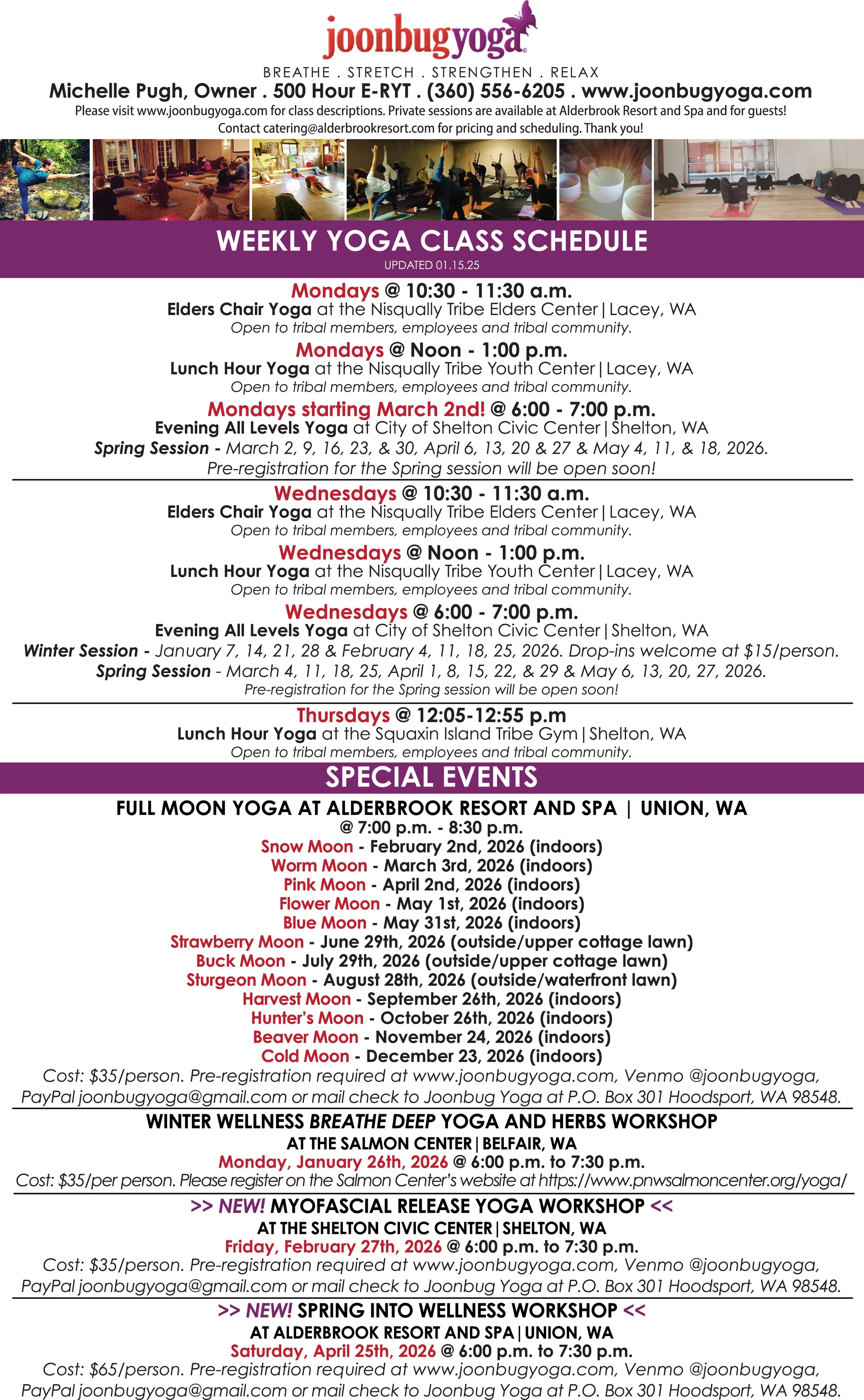 joonbugyoga

BREATHE . STRETCH . STRENGTHEN . RELAX

Michelle Pugh, Owner . 500 Hour E-RYT . (360) 556-6205 . www.joonbugyoga.com

Please visit www.joonbugyoga.com for class descriptions. Private sessions are available at Alderbrook Resort and Spa and for guests! Contact catering@alderbrookresort.com for pricing and scheduling. Thank you!

WEEKLY YOGA CLASS SCHEDULE

UPDATED 01.15.25

Mondays @ 10:30 - 11:30 a.m.
Elders Chair Yoga at the Nisqually Tribe Elders Center | Lacey, WA
Open to tribal members, employees and tribal community.

Mondays @ Noon - 1:00 p.m.
Lunch Hour Yoga at the Nisqually Tribe Youth Center | Lacey, WA
Open to tribal members, employees and tribal community.

Mondays starting March 2nd! @ 6:00 - 7:00 p.m.
Evening All Levels Yoga at City of Shelton Civic Center | Shelton, WA
Spring Session - March 2, 9, 16, 23, & 30, April 6, 13, 20 & 27 & May 4, 11, & 18, 2026.
Pre-registration for the Spring session will be open soon!

Wednesdays @ 10:30 - 11:30 a.m.
Elders Chair Yoga at the Nisqually Tribe Elders Center | Lacey, WA
Open to tribal members, employees and tribal community.

Wednesdays @ Noon - 1:00 p.m.
Lunch Hour Yoga at the Nisqually Tribe Youth Center | Lacey, WA
Open to tribal members, employees and tribal community.

Wednesdays @ 6:00 - 7:00 p.m.
Evening All Levels Yoga at City of Shelton Civic Center | Shelton, WA
Winter Session - January 7, 14, 21, 28 & February 4, 11, 18, 25, 2026. Drop-ins welcome at $15/person.
Spring Session - March 4, 11, 18, 25, April 1, 8, 15, 22, & 29 & May 6, 13, 20, 27, 2026.
Pre-registration for the Spring session will be open soon!

Thursdays @ 12:05-12:55 p.m
Lunch Hour Yoga at the Squaxin Island Tribe Gym | Shelton, WA
Open to tribal members, employees and tribal community.

SPECIAL EVENTS

FULL MOON YOGA AT ALDERBROOK RESORT AND SPA | UNION, WA
@ 7:00 p.m. - 8:30 p.m.
Snow Moon - February 2nd, 2026 (indoors)
Worm Moon - March 3rd, 2026 (indoors)
Pink Moon - April 2nd, 2026 (indoors)
Flower Moon - May 1st, 2026 (indoors)
Blue Moon - May 31st, 2026 (indoors)
Strawberry Moon - June 29th, 2026 (outside/upper cottage lawn)
Buck Moon - July 29th, 2026 (outside/upper cottage lawn)
Sturgeon Moon - August 28th, 2026 (outside/waterfront lawn)
Harvest Moon - September 26th, 2026 (indoors)
Hunter's Moon - October 26th, 2026 (indoors)
Beaver Moon - November 24, 2026 (indoors)
Cold Moon - December 23, 2026 (indoors)
Cost: $35/person. Pre-registration required at www.joonbugyoga.com, Venmo @joonbugyoga, PayPal joonbugyoga@gmail.com or mail check to Joonbug Yoga at P.O. Box 301 Hoodsport, WA 98548.

WINTER WELLNESS BREATHE DEEP YOGA AND HERBS WORKSHOP
AT THE SALMON CENTER | BELFAIR, WA
Monday, January 26th, 2026 @ 6:00 p.m. to 7:30 p.m.
Cost: $35/per person. Please register on the Salmon Center's website at https://www.pnwsalmoncenter.org/yoga/

>> NEW! MYOFASCIAL RELEASE YOGA WORKSHOP <<
AT THE SHELTON CIVIC CENTER | SHELTON, WA
Friday, February 27th, 2026 @ 6:00 p.m. to 7:30 p.m.
Cost: $35/person. Pre-registration required at www.joonbugyoga.com, Venmo @joonbugyoga, PayPal joonbugyoga@gmail.com or mail check to Joonbug Yoga at P.O. Box 301 Hoodsport, WA 98548.

>> NEW! SPRING INTO WELLNESS WORKSHOP <<
AT ALDERBROOK RESORT AND SPA | UNION, WA
Saturday, April 25th, 2026 @ 6:00 p.m. to 7:30 p.m.
Cost: $65/person. Pre-registration required at www.joonbugyoga.com, Venmo @joonbugyoga, PayPal joonbugyoga@gmail.com or mail check to Joonbug Yoga at P.O. Box 301 Hoodsport, WA 98548.